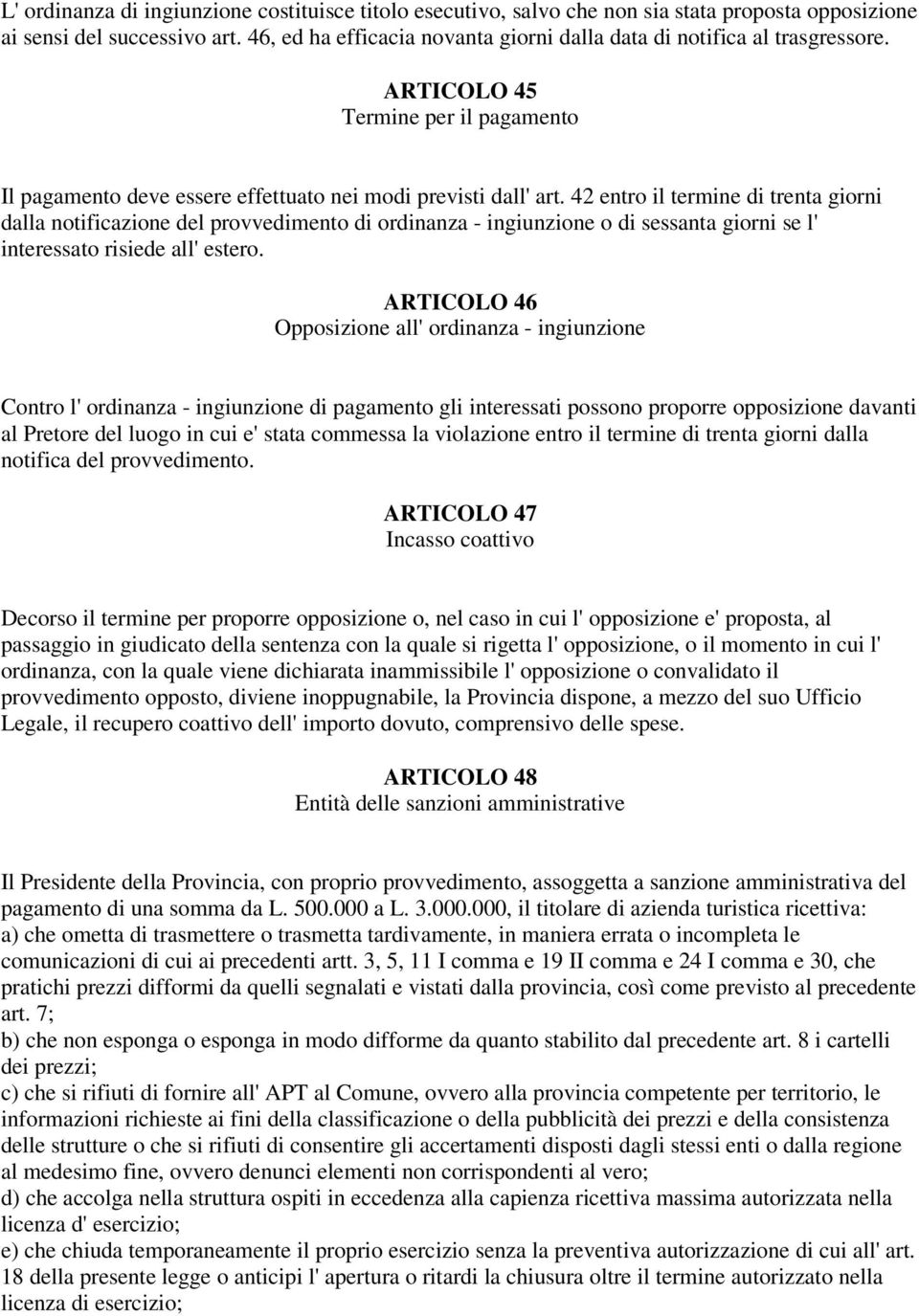 L' ordinanza di ingiunzione costituisce titolo esecutivo, salvo che non sia stata proposta opposizione ai sensi del successivo art. 46, ed ha efficacia novanta giorni dalla data di notifica al trasgressore.

ARTICOLO 45
Termine per il pagamento

Il pagamento deve essere effettuato nei modi previsti dall' art. 42 entro il termine di trenta giorni dalla notificazione del provvedimento di ordinanza - ingiunzione o di sessanta giorni se l' interessato risiede all' estero.

ARTICOLO 46
Opposizione all' ordinanza - ingiunzione

Contro l' ordinanza - ingiunzione di pagamento gli interessati possono proporre opposizione davanti al Pretore del luogo in cui e' stata commessa la violazione entro il termine di trenta giorni dalla notifica del provvedimento.

ARTICOLO 47
Incasso coattivo

Decorso il termine per proporre opposizione o, nel caso in cui l' opposizione e' proposta, al passaggio in giudicato della sentenza con la quale si rigetta l' opposizione, o il momento in cui l' ordinanza, con la quale viene dichiarata inammissibile l' opposizione o convalidato il provvedimento opposto, diviene inoppugnabile, la Provincia dispone, a mezzo del suo Ufficio Legale, il recupero coattivo dell' importo dovuto, comprensivo delle spese.

ARTICOLO 48
Entità delle sanzioni amministrative

Il Presidente della Provincia, con proprio provvedimento, assoggetta a sanzione amministrativa del pagamento di una somma da L. 500.000 a L. 3.000.000, il titolare di azienda turistica ricettiva:
a) che ometta di trasmettere o trasmetta tardivamente, in maniera errata o incompleta le comunicazioni di cui ai precedenti artt. 3, 5, 11 I comma e 19 II comma e 24 I comma e 30, che pratichi prezzi difformi da quelli segnalati e vistati dalla provincia, così come previsto al precedente art. 7;
b) che non esponga o esponga in modo difforme da quanto stabilito dal precedente art. 8 i cartelli dei prezzi;
c) che si rifiuti di fornire all' APT al Comune, ovvero alla provincia competente per territorio, le informazioni richieste ai fini della classificazione o della pubblicità dei prezzi e della consistenza delle strutture o che si rifiuti di consentire gli accertamenti disposti dagli stessi enti o dalla regione al medesimo fine, ovvero denunci elementi non corrispondenti al vero;
d) che accolga nella struttura ospiti in eccedenza alla capienza ricettiva massima autorizzata nella licenza d' esercizio;
e) che chiuda temporaneamente il proprio esercizio senza la preventiva autorizzazione di cui all' art. 18 della presente legge o anticipi l' apertura o ritardi la chiusura oltre il termine autorizzato nella licenza di esercizio;